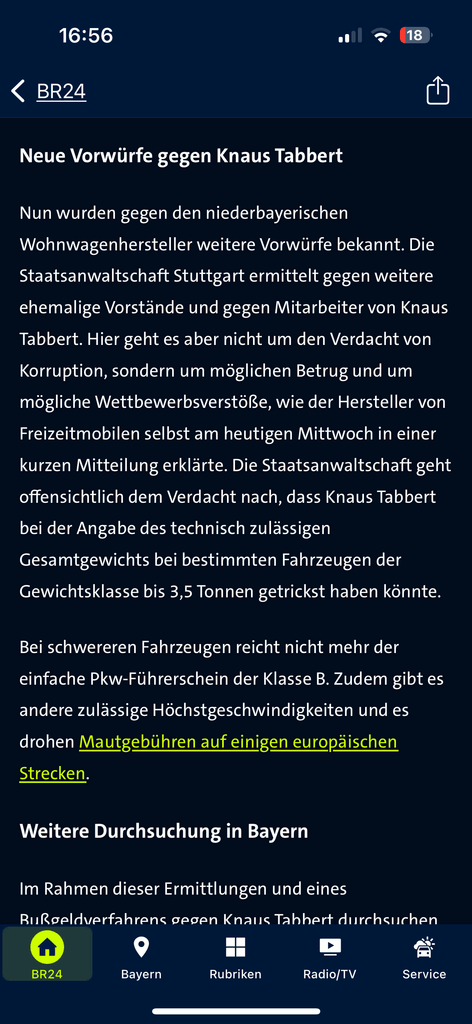 16:56

18

BR24

Neue Vorwürfe gegen Knaus Tabbert

Nun wurden gegen den niederbayerischen Wohnwagenhersteller weitere Vorwürfe bekannt. Die Staatsanwaltschaft Stuttgart ermittelt gegen weitere ehemalige Vorstände und gegen Mitarbeiter von Knaus Tabbert. Hier geht es aber nicht um den Verdacht von Korruption, sondern um möglichen Betrug und um mögliche Wettbewerbsverstöße, wie der Hersteller von Freizeitmobilen selbst am heutigen Mittwoch in einer kurzen Mitteilung erklärte. Die Staatsanwaltschaft geht offensichtlich dem Verdacht nach, dass Knaus Tabbert bei der Angabe des technisch zulässigen Gesamtgewichts bei bestimmten Fahrzeugen der Gewichtsklasse bis 3,5 Tonnen getrickst haben könnte.

Bei schwereren Fahrzeugen reicht nicht mehr der einfache Pkw-Führerschein der Klasse B. Zudem gibt es andere zulässige Höchstgeschwindigkeiten und es drohen Mautgebühren auf einigen europäischen Strecken.

Weitere Durchsuchung in Bayern

Im Rahmen dieser Ermittlungen und eines Bußgeldverfahrens gegen Knaus Tabbert durchsuchen

BR24
Bayern
Rubriken
Radio/TV
Service